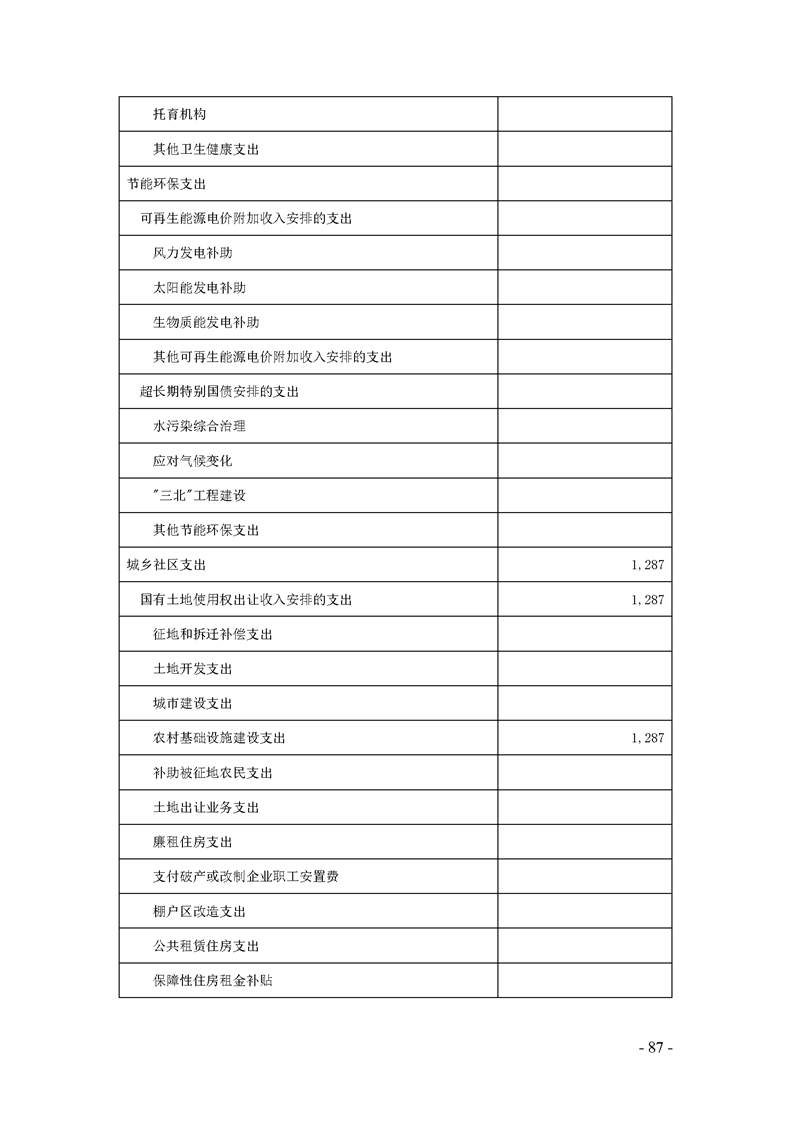 | | |
|---|---|
| 托育机构 | |
| 其他卫生健康支出 | |
| 节能环保支出 | |
| 可再生能源电价附加收入安排的支出 | |
| 风力发电补助 | |
| 太阳能发电补助 | |
| 生物质能发电补助 | |
| 其他可再生能源电价附加收入安排的支出 | |
| 超长期特别国债安排的支出 | |
| 水污染综合治理 | |
| 应对气候变化 | |
| "三北"工程建设 | |
| 其他节能环保支出 | |
| 城乡社区支出 | 1,287 |
| 国有土地使用权出让收入安排的支出 | 1,287 |
| 征地和拆迁补偿支出 | |
| 土地开发支出 | |
| 城市建设支出 | |
| 农村基础设施建设支出 | 1,287 |
| 补助被征地农民支出 | |
| 土地出让业务支出 | |
| 廉租住房支出 | |
| 支付破产或改制企业职工安置费 | |
| 棚户区改造支出 | |
| 公共租赁住房支出 | |
| 保障性住房租金补贴 | |

- 87 -